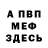 А ПВП
МЕФ
ЗДЕСЬ